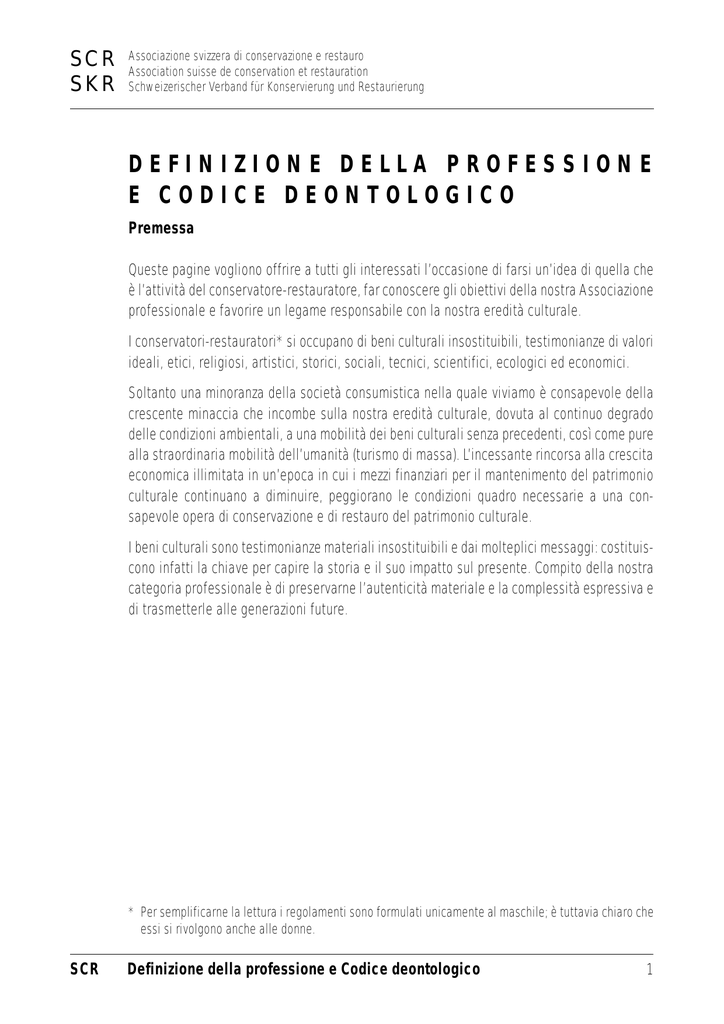 SCR
SKR

Associazione svizzera di conservazione e restauro
Association suisse de conservation et restauration
Schweizerischer Verband für Konservierung und Restaurierung

DEFINIZIONE DELLA PROFESSIONE E CODICE DEONTOLOGICO

Premessa

Queste pagine vogliono offrire a tutti gli interessati l'occasione di farsi un'idea di quella che è l'attività del conservatore-restauratore, far conoscere gli obiettivi della nostra Associazione professionale e favorire un legame responsabile con la nostra eredità culturale.

I conservatori-restauratori* si occupano di beni culturali insostituibili, testimonianze di valori ideali, etici, religiosi, artistici, storici, sociali, tecnici, scientifici, ecologici ed economici.

Soltanto una minoranza della società consumistica nella quale viviamo è consapevole della crescente minaccia che incombe sulla nostra eredità culturale, dovuta al continuo degrado delle condizioni ambientali, a una mobilità dei beni culturali senza precedenti, così come pure alla straordinaria mobilità dell'umanità (turismo di massa). L'incessante rincorsa alla crescita economica illimitata in un'epoca in cui i mezzi finanziari per il mantenimento del patrimonio culturale continuano a diminuire, peggiorano le condizioni quadro necessarie a una consapevole opera di conservazione e di restauro del patrimonio culturale.

I beni culturali sono testimonianze materiali insostituibili e dai molteplici messaggi: costituiscono infatti la chiave per capire la storia e il suo impatto sul presente. Compito della nostra categoria professionale è di preservarne l'autenticità materiale e la complessità espressiva e di trasmetterle alle generazioni future.

* Per semplificarne la lettura i regolamenti sono formulati unicamente al maschile; è tuttavia chiaro che essi si rivolgono anche alle donne.

SCR Definizione della professione e Codice deontologico 1